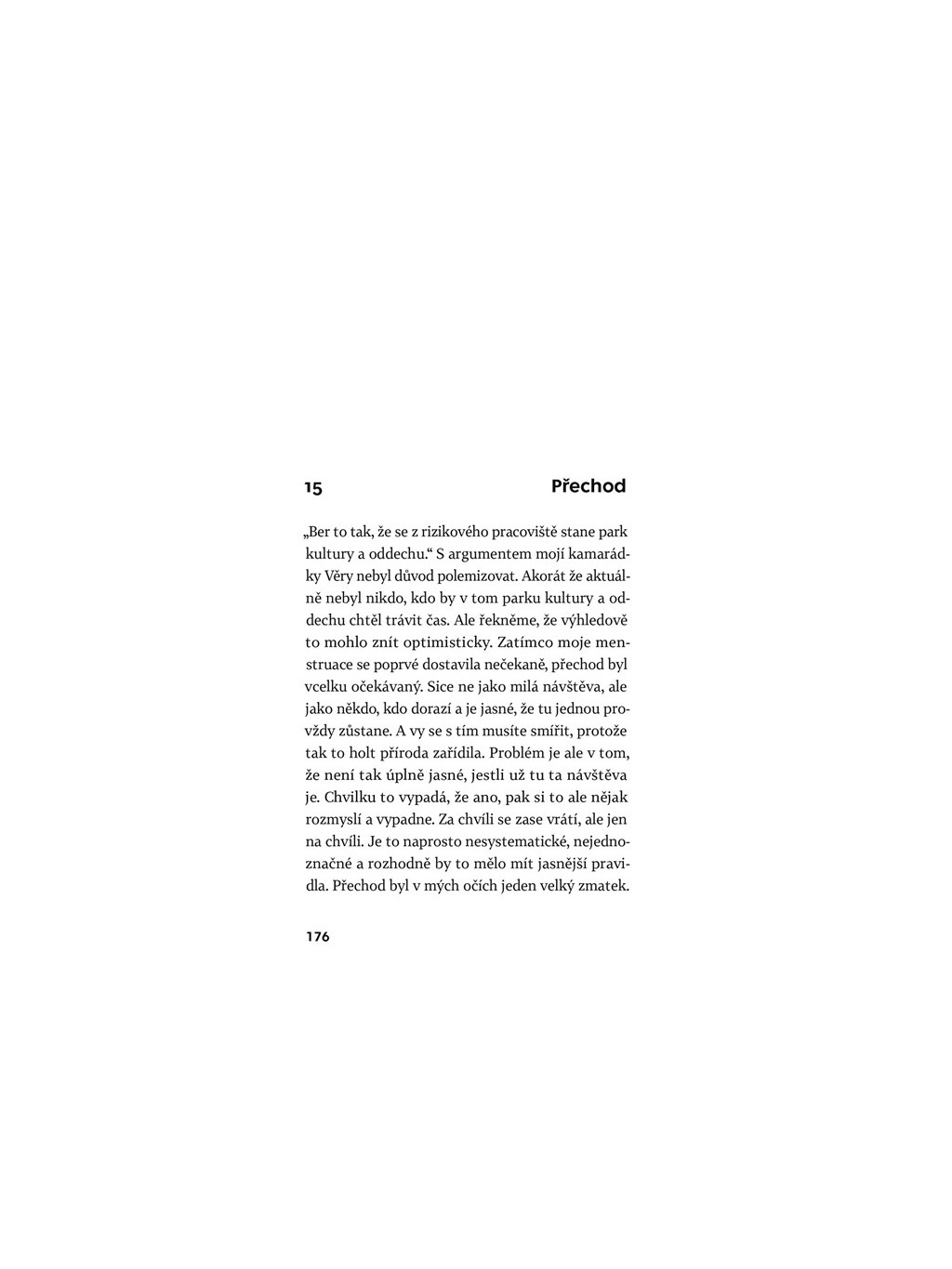 15 Přechod

„Ber to tak, že se z rizikového pracoviště stane park kultury a oddechu.“ S argumentem mojí kamarádky Věry nebyl důvod polemizovat. Akorát že aktuálně nebyl nikdo, kdo by v tom parku kultury a oddechu chtěl trávit čas. Ale řekněme, že výhledově to mohlo znít optimisticky. Zatímco moje menstruace se poprvé dostavila nečekaně, přechod byl vcelku očekávaný. Sice ne jako milá návštěva, ale jako někdo, kdo dorazí a je jasné, že tu jednou provždy zůstane. A vy se s tím musíte smířit, protože tak to holt příroda zařídila. Problém je ale v tom, že není tak úplně jasné, jestli už tu ta návštěva je. Chvilku to vypadá, že ano, pak si to ale nějak rozmyslí a vypadne. Za chvíli se zase vrátí, ale jen na chvíli. Je to naprosto nesystematické, nejednoznačné a rozhodně by to mělo mít jasnější pravidla. Přechod byl v mých očích jeden velký zmatek.

176